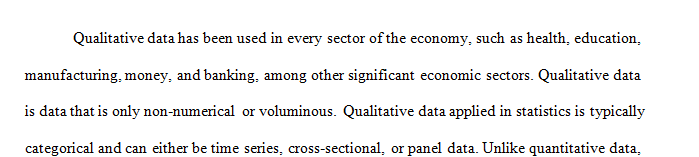 Qualitative data has been used in every sector of the economy, such as health, education, manufacturing, money, and banking, among other significant economic sectors. Qualitative data is data that is only non-numerical or voluminous. Qualitative data applied in statistics is typically categorical and can either be time series, cross-sectional, or panel data. Unlike quantitative data,